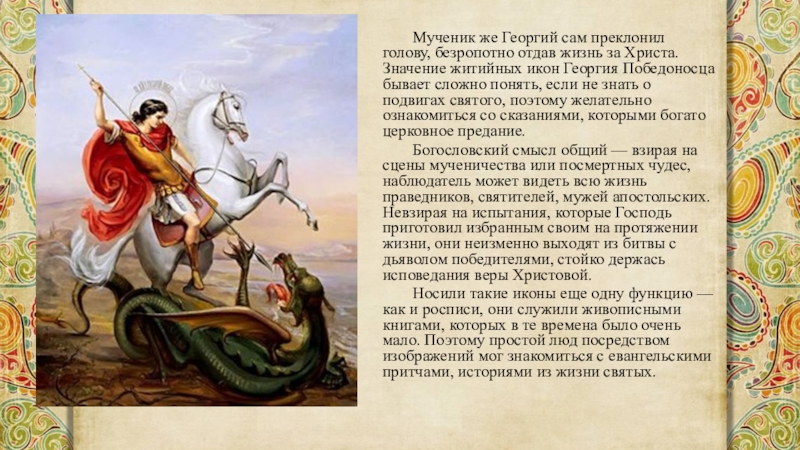 Мученик же Георгий сам преклонил голову, безропотно отдав жизнь за Христа. Значение житийных икон Георгия Победоносца бывает сложно понять, если не знать о подвигах святого, поэтому желательно ознакомиться со сказаниями, которыми богато церковное предание.

Богословский смысл общий — взирая на сцены мученичества или посмертных чудес, наблюдатель может видеть всю жизнь праведников, святителей, мужей апостольских. Невзирая на испытания, которые Господь приготовил избранным своим на протяжении жизни, они неизменно выходят из битвы с дьяволом победителями, стойко держась исповедания веры Христовой.

Носили такие иконы еще одну функцию — как и росписи, они служили живописными книгами, которых в те времена было очень мало. Поэтому простой люд посредством изображений мог знакомиться с евангельскими притчами, историями из жизни святых.